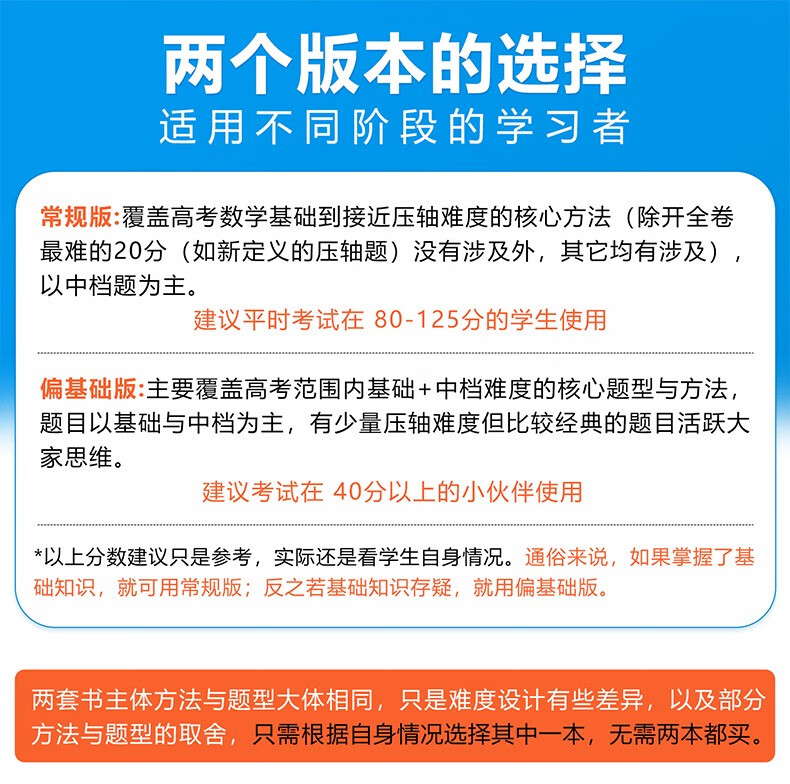 两个版本的选择
适用不同阶段的学习者

常规版:覆盖高考数学基础到接近压轴难度的核心方法（除开全卷最难的20分（如新定义的压轴题）没有涉及外，其它均有涉及），以中档题为主。

建议平时考试在 80-125分的学生使用

偏基础版:主要覆盖高考范围内基础+中档难度的核心题型与方法，题目以基础与中档为主，有少量压轴难度但比较经典的题目活跃大家思维。

建议考试在 40分以上的小伙伴使用

*以上分数建议只是参考，实际还是看学生自身情况。通俗来说，如果掌握了基础知识，就可用常规版；反之若基础知识存疑，就用偏基础版。

两套书主体方法与题型大体相同，只是难度设计有些差异，以及部分方法与题型的取舍，只需根据自身情况选择其中一本，无需两本都买。